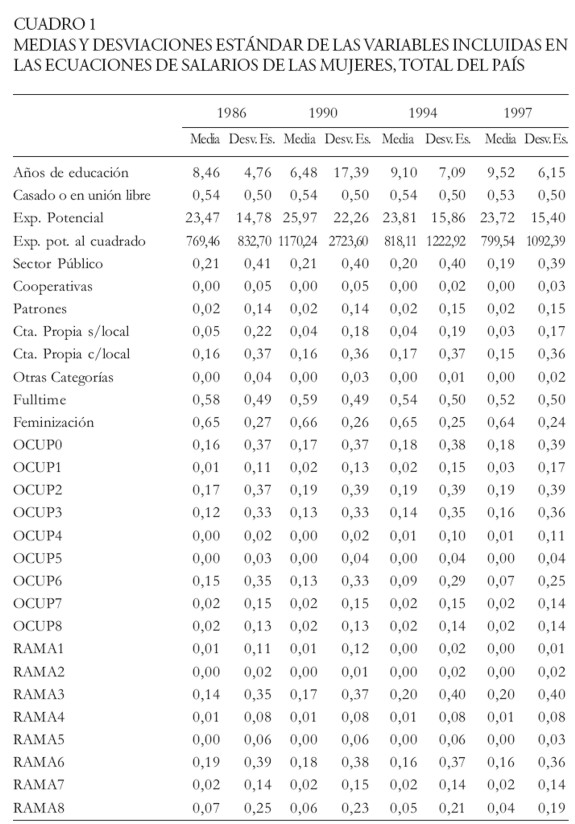 CUADRO 1
MEDIAS Y DESVIACIONES ESTÁNDAR DE LAS VARIABLES INCLUIDAS EN LAS ECUACIONES DE SALARIOS DE LAS MUJERES, TOTAL DEL PAÍS

| | 1986 | | 1990 | | 1994 | | 1997 | |
|---|---|---|---|---|---|---|---|---|
| | Media | Desv. Es. | Media | Desv. Es. | Media | Desv. Es. | Media | Desv. Es. |
| Años de educación | 8,46 | 4,76 | 6,48 | 17,39 | 9,10 | 7,09 | 9,52 | 6,15 |
| Casado o en unión libre | 0,54 | 0,50 | 0,54 | 0,50 | 0,54 | 0,50 | 0,53 | 0,50 |
| Exp. Potencial | 23,47 | 14,78 | 25,97 | 22,26 | 23,81 | 15,86 | 23,72 | 15,40 |
| Exp. pot. al cuadrado | 769,46 | 832,70 | 1170,24 | 2723,60 | 818,11 | 1222,92 | 799,54 | 1092,39 |
| Sector Público | 0,21 | 0,41 | 0,21 | 0,40 | 0,20 | 0,40 | 0,19 | 0,39 |
| Cooperativas | 0,00 | 0,05 | 0,00 | 0,05 | 0,00 | 0,02 | 0,00 | 0,03 |
| Patrones | 0,02 | 0,14 | 0,02 | 0,14 | 0,02 | 0,15 | 0,02 | 0,15 |
| Cta. Propia s/local | 0,05 | 0,22 | 0,04 | 0,18 | 0,04 | 0,19 | 0,03 | 0,17 |
| Cta. Propia c/local | 0,16 | 0,37 | 0,16 | 0,36 | 0,17 | 0,37 | 0,15 | 0,36 |
| Otras Categorías | 0,00 | 0,04 | 0,00 | 0,03 | 0,00 | 0,01 | 0,00 | 0,02 |
| Fulltime | 0,58 | 0,49 | 0,59 | 0,49 | 0,54 | 0,50 | 0,52 | 0,50 |
| Feminización | 0,65 | 0,27 | 0,66 | 0,26 | 0,65 | 0,25 | 0,64 | 0,24 |
| OCUP0 | 0,16 | 0,37 | 0,17 | 0,37 | 0,18 | 0,38 | 0,18 | 0,39 |
| OCUP1 | 0,01 | 0,11 | 0,02 | 0,13 | 0,02 | 0,15 | 0,03 | 0,17 |
| OCUP2 | 0,17 | 0,37 | 0,19 | 0,39 | 0,19 | 0,39 | 0,19 | 0,39 |
| OCUP3 | 0,12 | 0,33 | 0,13 | 0,33 | 0,14 | 0,35 | 0,16 | 0,36 |
| OCUP4 | 0,00 | 0,02 | 0,00 | 0,02 | 0,01 | 0,10 | 0,01 | 0,11 |
| OCUP5 | 0,00 | 0,03 | 0,00 | 0,04 | 0,00 | 0,04 | 0,00 | 0,04 |
| OCUP6 | 0,15 | 0,35 | 0,13 | 0,33 | 0,09 | 0,29 | 0,07 | 0,25 |
| OCUP7 | 0,02 | 0,15 | 0,02 | 0,15 | 0,02 | 0,15 | 0,02 | 0,14 |
| OCUP8 | 0,02 | 0,13 | 0,02 | 0,13 | 0,02 | 0,14 | 0,02 | 0,14 |
| RAMA1 | 0,01 | 0,11 | 0,01 | 0,12 | 0,00 | 0,02 | 0,00 | 0,01 |
| RAMA2 | 0,00 | 0,02 | 0,00 | 0,01 | 0,00 | 0,02 | 0,00 | 0,02 |
| RAMA3 | 0,14 | 0,35 | 0,17 | 0,37 | 0,20 | 0,40 | 0,20 | 0,40 |
| RAMA4 | 0,01 | 0,08 | 0,01 | 0,08 | 0,01 | 0,08 | 0,01 | 0,08 |
| RAMA5 | 0,00 | 0,06 | 0,00 | 0,06 | 0,00 | 0,06 | 0,00 | 0,03 |
| RAMA6 | 0,19 | 0,39 | 0,18 | 0,38 | 0,16 | 0,37 | 0,16 | 0,36 |
| RAMA7 | 0,02 | 0,14 | 0,02 | 0,15 | 0,02 | 0,14 | 0,02 | 0,14 |
| RAMA8 | 0,07 | 0,25 | 0,06 | 0,23 | 0,05 | 0,21 | 0,04 | 0,19 |